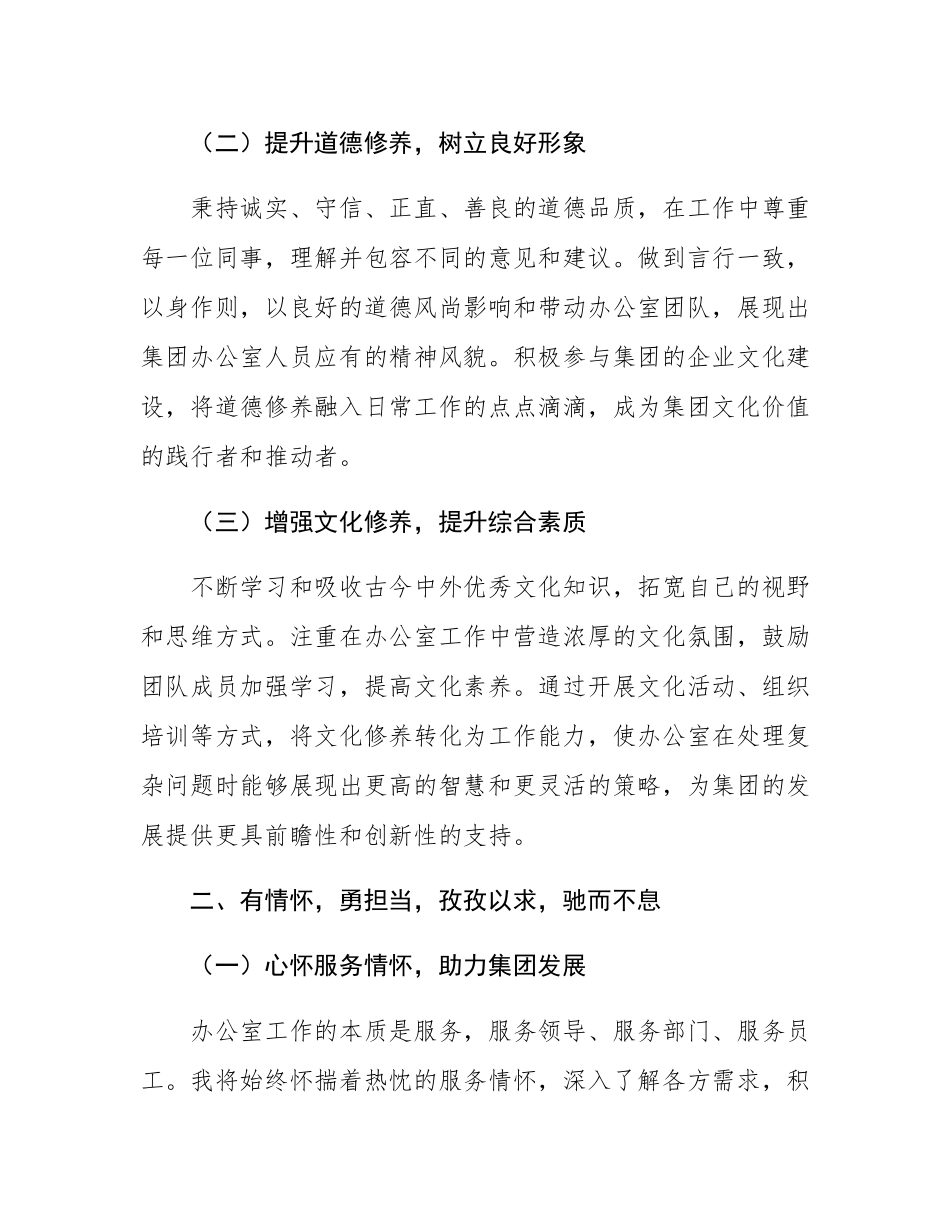 （二）提升道德修养，树立良好形象

秉持诚实、守信、正直、善良的道德品质，在工作中尊重每一位同事，理解并包容不同的意见和建议。做到言行一致，以身作则，以良好的道德风尚影响和带动办公室团队，展现出集团办公室人员应有的精神风貌。积极参与集团的企业文化建设，将道德修养融入日常工作的点点滴滴，成为集团文化价值的践行者和推动者。

（三）增强文化修养，提升综合素质

不断学习和吸收古今中外优秀文化知识，拓宽自己的视野和思维方式。注重在办公室工作中营造浓厚的文化氛围，鼓励团队成员加强学习，提高文化素养。通过开展文化活动、组织培训等方式，将文化修养转化为工作能力，使办公室在处理复杂问题时能够展现出更高的智慧和更灵活的策略，为集团的发展提供更具前瞻性和创新性的支持。

二、有情怀，勇担当，孜孜以求，驰而不息

（一）心怀服务情怀，助力集团发展

办公室工作的本质是服务，服务领导、服务部门、服务员工。我将始终怀揣着热忱的服务情怀，深入了解各方需求，积